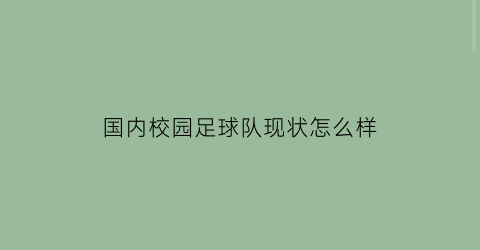 国内校园足球队现状怎么样